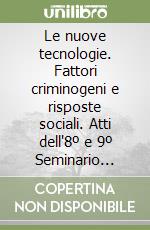 unilibro

Le nuove tecnologie. Fattori criminogeni e risposte sociali. Atti dell'8º e 9º Seminario...

COPERTINA NON DISPONIBILE